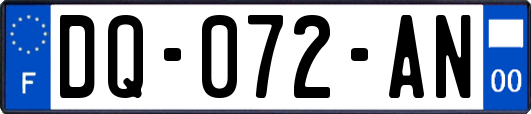 F

DQ-072-AN

00